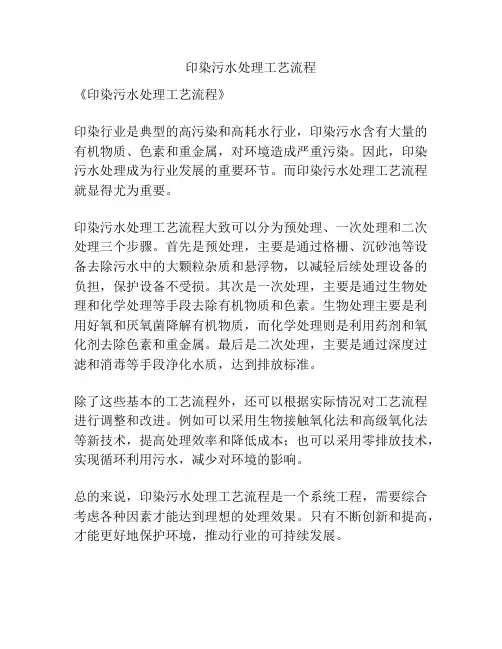 印染污水处理工艺流程

《印染污水处理工艺流程》

印染行业是典型的高污染和高耗水行业，印染污水含有大量的有机物质、色素和重金属，对环境造成严重污染。因此，印染污水处理成为行业发展的重要环节。而印染污水处理工艺流程就显得尤为重要。

印染污水处理工艺流程大致可以分为预处理、一次处理和二次处理三个步骤。首先是预处理，主要是通过格栅、沉砂池等设备去除污水中的大颗粒杂质和悬浮物，以减轻后续处理设备的负担，保护设备不受损。其次是一次处理，主要是通过生物处理和化学处理等手段去除有机物质和色素。生物处理主要是利用好氧和厌氧菌降解有机物质，而化学处理则是利用药剂和氧化剂去除色素和重金属。最后是二次处理，主要是通过深度过滤和消毒等手段净化水质，达到排放标准。

除了这些基本的工艺流程外，还可以根据实际情况对工艺流程进行调整和改进。例如可以采用生物接触氧化法和高级氧化法等新技术，提高处理效率和降低成本；也可以采用零排放技术，实现循环利用污水，减少对环境的影响。

总的来说，印染污水处理工艺流程是一个系统工程，需要综合考虑各种因素才能达到理想的处理效果。只有不断创新和提高，才能更好地保护环境，推动行业的可持续发展。